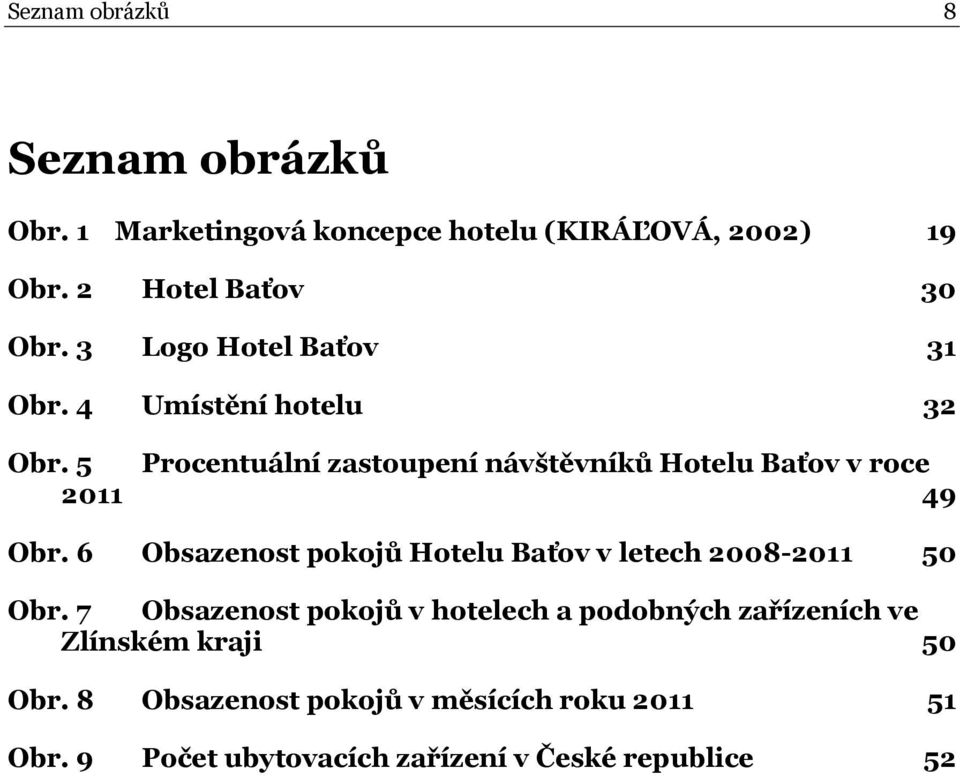 Seznam obrázků 8

Seznam obrázků

Obr. 1 Marketingová koncepce hotelu (KIRÁĽOVÁ, 2002) 19

Obr. 2 Hotel Baťov 30

Obr. 3 Logo Hotel Baťov 31

Obr. 4 Umístění hotelu 32

Obr. 5 Procentuální zastoupení návštěvníků Hotelu Baťov v roce 2011 49

Obr. 6 Obsazenost pokojů Hotelu Baťov v letech 2008-2011 50

Obr. 7 Obsazenost pokojů v hotelech a podobných zařízeních ve Zlínském kraji 50

Obr. 8 Obsazenost pokojů v měsících roku 2011 51

Obr. 9 Počet ubytovacích zařízení v České republice 52